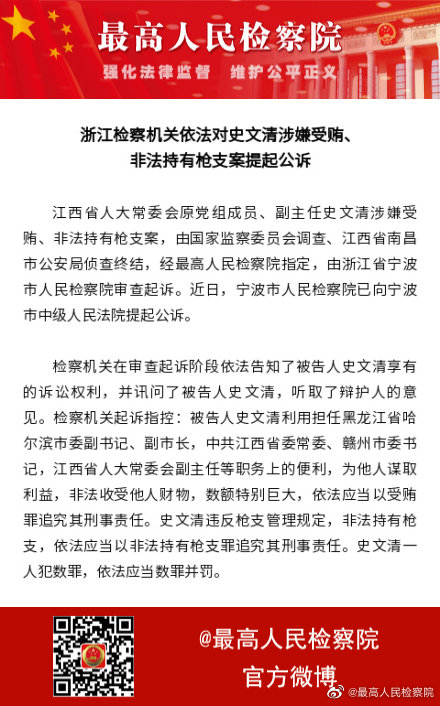 最高人民检察院

强化法律监督　维护公平正义

浙江检察机关依法对史文清涉嫌受贿、非法持有枪支案提起公诉

江西省人大常委会原党组成员、副主任史文清涉嫌受贿、非法持有枪支案，由国家监察委员会调查、江西省南昌市公安局侦查终结，经最高人民检察院指定，由浙江省宁波市人民检察院审查起诉。近日，宁波市人民检察院已向宁波市中级人民法院提起公诉。

检察机关在审查起诉阶段依法告知了被告人史文清享有的诉讼权利，并讯问了被告人史文清，听取了辩护人的意见。检察机关起诉指控：被告人史文清利用担任黑龙江省哈尔滨市委副书记、副市长，中共江西省委常委、赣州市委书记，江西省人大常委会副主任等职务上的便利，为他人谋取利益，非法收受他人财物，数额特别巨大，依法应当以受贿罪追究其刑事责任。史文清违反枪支管理规定，非法持有枪支，依法应当以非法持有枪支罪追究其刑事责任。史文清一人犯数罪，依法应当数罪并罚。

@最高人民检察院
官方微博

@最高人民检察院